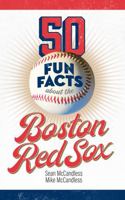 50

FUN FACTS about the

Boston Red Sox

Sean McCandless
Mike McCandless